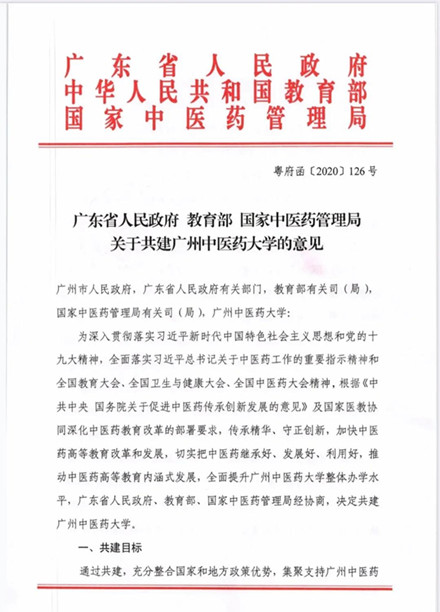 广东省人民政府
中华人民共和国教育部
国家中医药管理局

粤府函〔2020〕126号

广东省人民政府 教育部 国家中医药管理局
关于共建广州中医药大学的意见

广州市人民政府，广东省人民政府有关部门，教育部有关司（局），国家中医药管理局有关司（局），广州中医药大学：

为深入贯彻落实习近平新时代中国特色社会主义思想和党的十九大精神，全面落实习近平总书记关于中医药工作的重要指示精神和全国教育大会、全国卫生与健康大会、全国中医药大会精神，根据《中共中央 国务院关于促进中医药传承创新发展的意见》及国家医教协同深化中医药教育改革的部署要求，传承精华、守正创新，加快中医药高等教育改革和发展，切实把中医药继承好、发展好、利用好，推动中医药高等教育内涵式发展，全面提升广州中医药大学整体办学水平，广东省人民政府、教育部、国家中医药管理局经协商，决定共建广州中医药大学。

一、共建目标

通过共建，充分整合国家和地方政策优势，集聚支持广州中医药